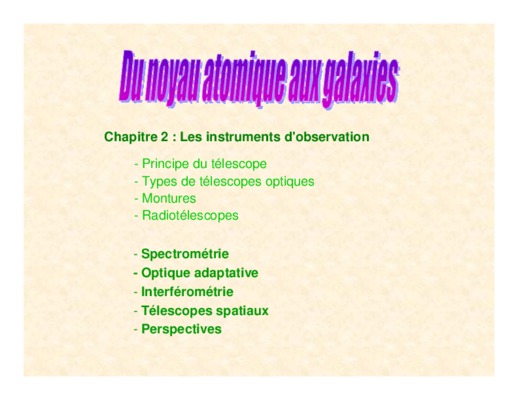 Du noyau atomique aux galaxies

Chapitre 2 : Les instruments d'observation

- Principe du télescope
- Types de télescopes optiques
- Montures
- Radiotélescopes

- Spectrométrie
- Optique adaptative
- Interférométrie
- Télescopes spatiaux
- Perspectives